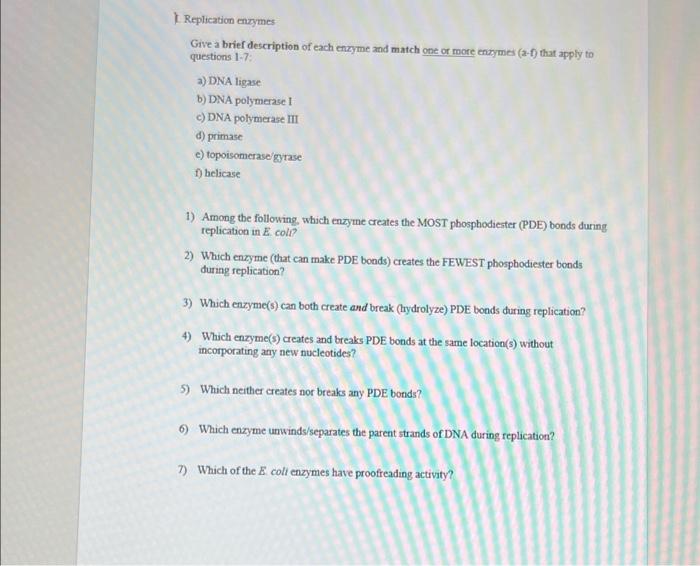 1. Replication enzymes

Give a brief description of each enzyme and match one or more enzymes (a-f) that apply to questions 1-7:

a) DNA ligase
b) DNA polymerase I
c) DNA polymerase III
d) primase
e) topoisomerase/gyrase
f) helicase

1) Among the following, which enzyme creates the MOST phosphodiester (PDE) bonds during replication in E. coli?

2) Which enzyme (that can make PDE bonds) creates the FEWEST phosphodiester bonds during replication?

3) Which enzyme(s) can both create and break (hydrolyze) PDE bonds during replication?

4) Which enzyme(s) creates and breaks PDE bonds at the same location(s) without incorporating any new nucleotides?

5) Which neither creates nor breaks any PDE bonds?

6) Which enzyme unwinds/separates the parent strands of DNA during replication?

7) Which of the E. coli enzymes have proofreading activity?